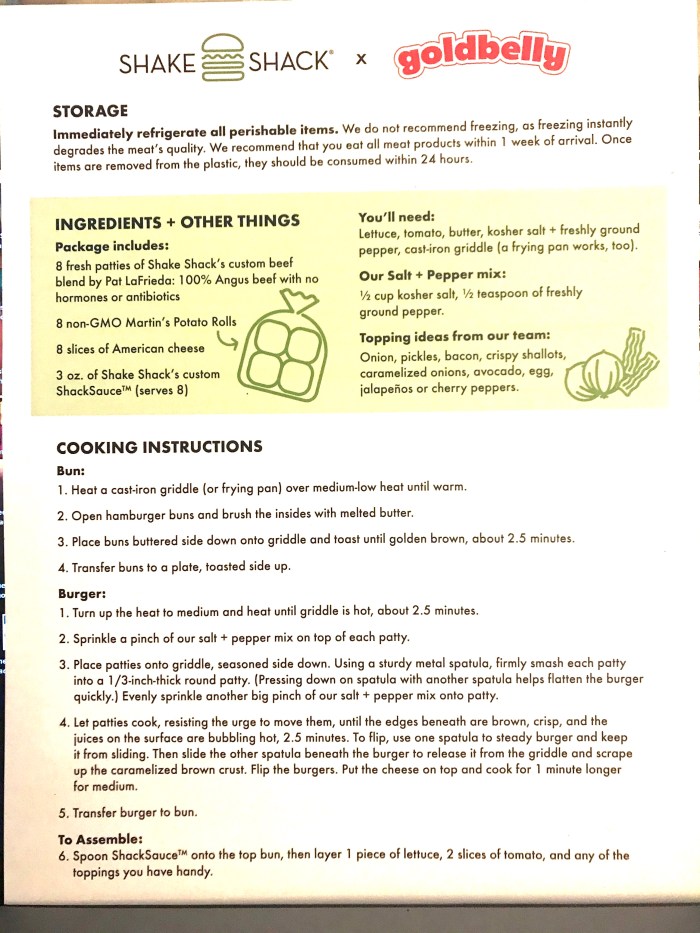 SHAKE SHACK® x goldbelly

STORAGE

Immediately refrigerate all perishable items. We do not recommend freezing, as freezing instantly degrades the meat's quality. We recommend that you eat all meat products within 1 week of arrival. Once items are removed from the plastic, they should be consumed within 24 hours.

INGREDIENTS + OTHER THINGS

Package includes:

8 fresh patties of Shake Shack's custom beef blend by Pat LaFrieda: 100% Angus beef with no hormones or antibiotics

8 non-GMO Martin's Potato Rolls

8 slices of American cheese

3 oz. of Shake Shack's custom ShackSauce™ (serves 8)

You'll need:

Lettuce, tomato, butter, kosher salt + freshly ground pepper, cast-iron griddle (a frying pan works, too).

Our Salt + Pepper mix:

½ cup kosher salt, ½ teaspoon of freshly ground pepper.

Topping ideas from our team:

Onion, pickles, bacon, crispy shallots, caramelized onions, avocado, egg, jalapeños or cherry peppers.

COOKING INSTRUCTIONS

Bun:

1. Heat a cast-iron griddle (or frying pan) over medium-low heat until warm.

2. Open hamburger buns and brush the insides with melted butter.

3. Place buns buttered side down onto griddle and toast until golden brown, about 2.5 minutes.

4. Transfer buns to a plate, toasted side up.

Burger:

1. Turn up the heat to medium and heat until griddle is hot, about 2.5 minutes.

2. Sprinkle a pinch of our salt + pepper mix on top of each patty.

3. Place patties onto griddle, seasoned side down. Using a sturdy metal spatula, firmly smash each patty into a 1/3-inch-thick round patty. (Pressing down on spatula with another spatula helps flatten the burger quickly.) Evenly sprinkle another big pinch of our salt + pepper mix onto patty.

4. Let patties cook, resisting the urge to move them, until the edges beneath are brown, crisp, and the juices on the surface are bubbling hot, 2.5 minutes. To flip, use one spatula to steady burger and keep it from sliding. Then slide the other spatula beneath the burger to release it from the griddle and scrape up the caramelized brown crust. Flip the burgers. Put the cheese on top and cook for 1 minute longer for medium.

5. Transfer burger to bun.

To Assemble:

6. Spoon ShackSauce™ onto the top bun, then layer 1 piece of lettuce, 2 slices of tomato, and any of the toppings you have handy.